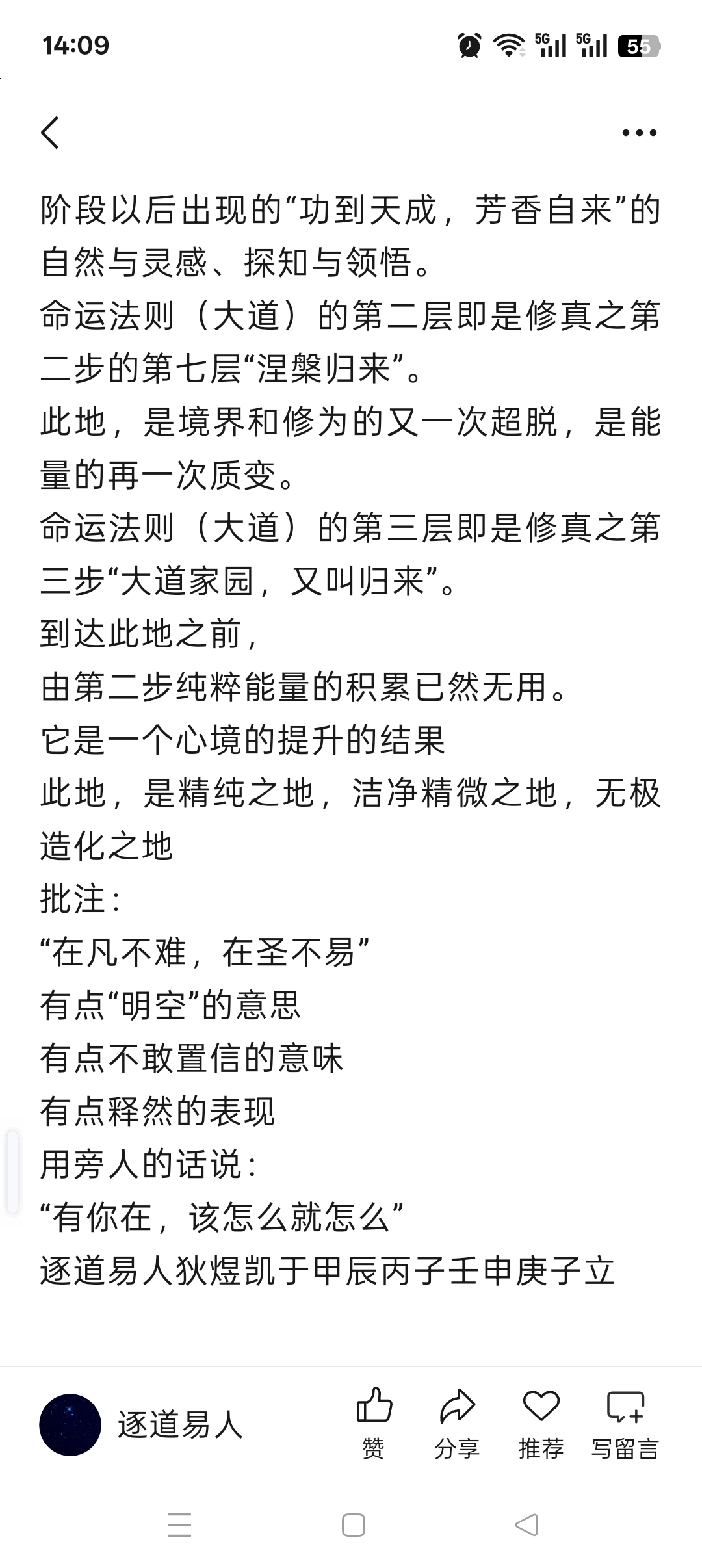 14:09

5G 5G 55

阶段以后出现的“功到天成，芳香自来”的自然与灵感、探知与领悟。
命运法则（大道）的第二层即是修真之第二步的第七层“涅槃归来”。
此地，是境界和修为的又一次超脱，是能量的再一次质变。
命运法则（大道）的第三层即是修真之第三步“大道家园，又叫归来”。
到达此地之前，
由第二步纯粹能量的积累已然无用。
它是一个心境的提升的结果
此地，是精纯之地，洁净精微之地，无极造化之地
批注：
“在凡不难，在圣不易”
有点“明空”的意思
有点不敢置信的意味
有点释然的表现
用旁人的话说：
“有你在，该怎么就怎么”
逐道易人狄煜凯于甲辰丙子壬申庚子立

逐道易人
赞
分享
推荐
写留言